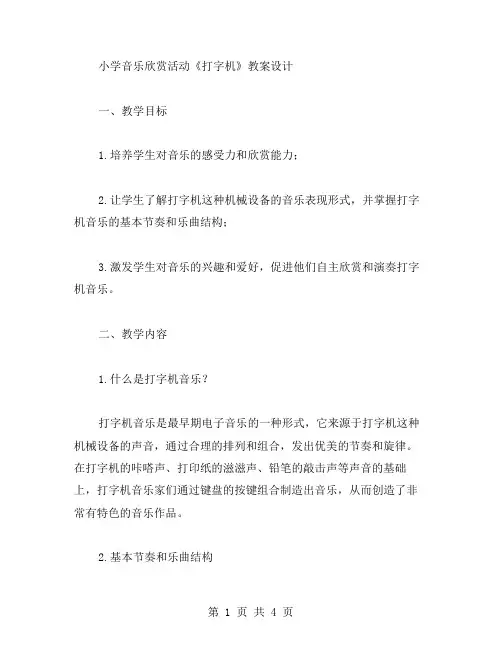 小学音乐欣赏活动《打字机》教案设计

一、教学目标

1.培养学生对音乐的感受力和欣赏能力；

2.让学生了解打字机这种机械设备的音乐表现形式，并掌握打字机音乐的基本节奏和乐曲结构；

3.激发学生对音乐的兴趣和爱好，促进他们自主欣赏和演奏打字机音乐。

二、教学内容

1.什么是打字机音乐？

打字机音乐是最早期电子音乐的一种形式，它来源于打字机这种机械设备的声音，通过合理的排列和组合，发出优美的节奏和旋律。在打字机的咔嗒声、打印纸的滋滋声、铅笔的敲击声等声音的基础上，打字机音乐家们通过键盘的按键组合制造出音乐，从而创造了非常有特色的音乐作品。

2.基本节奏和乐曲结构

第 1 页 共 4 页